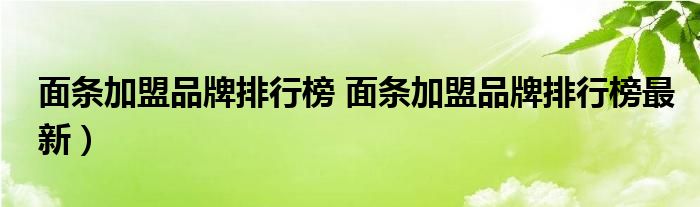 面条加盟品牌排行榜 面条加盟品牌排行榜最新）